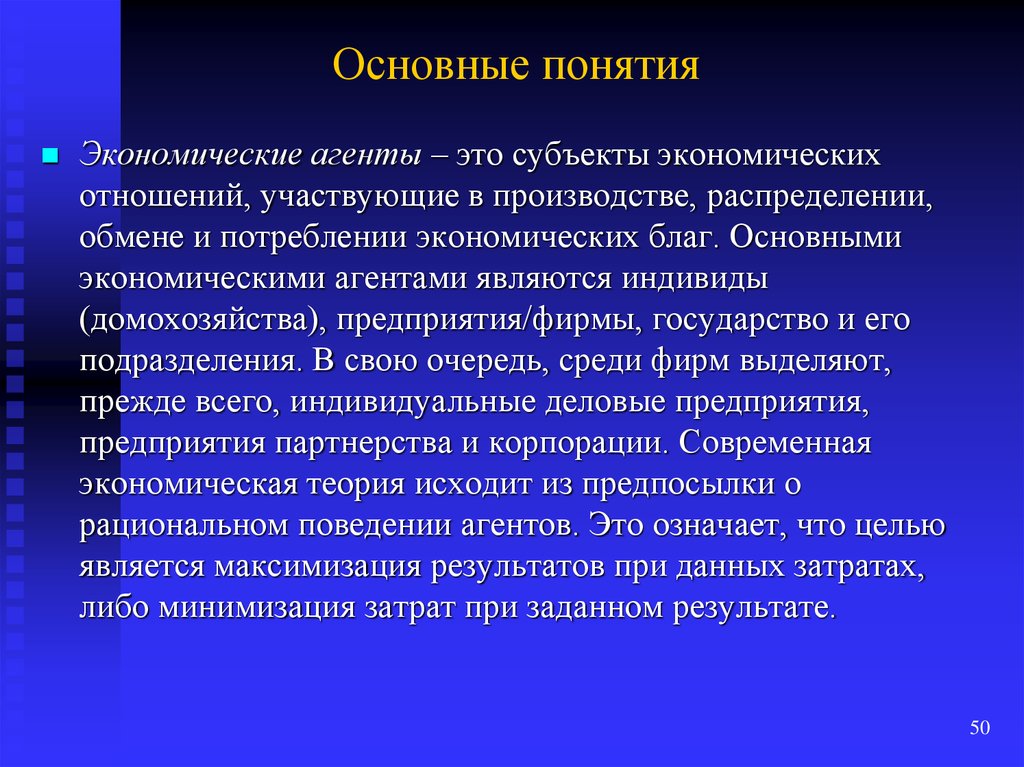 Основные понятия

Экономические агенты – это субъекты экономических отношений, участвующие в производстве, распределении, обмене и потреблении экономических благ. Основными экономическими агентами являются индивиды (домохозяйства), предприятия/фирмы, государство и его подразделения. В свою очередь, среди фирм выделяют, прежде всего, индивидуальные деловые предприятия, предприятия партнерства и корпорации. Современная экономическая теория исходит из предпосылки о рациональном поведении агентов. Это означает, что целью является максимизация результатов при данных затратах, либо минимизация затрат при заданном результате.

50